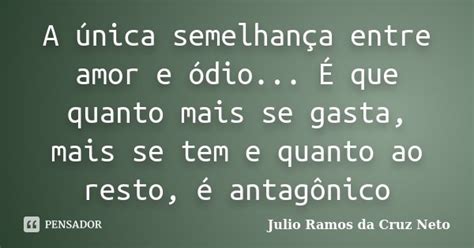 A única semelhança entre amor e ódio... É que quanto mais se gasta, mais se tem e quanto ao resto, é antagônico

PENSADOR

Julio Ramos da Cruz Neto